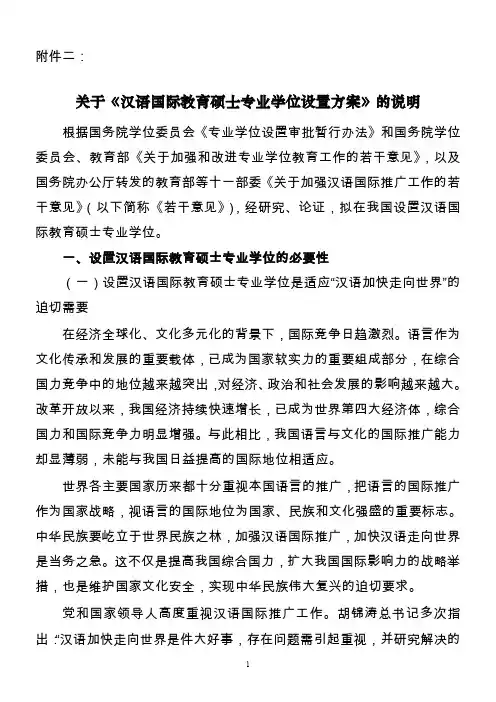 附件二：

关于《汉语国际教育硕士专业学位设置方案》的说明

根据国务院学位委员会《专业学位设置审批暂行办法》和国务院学位委员会、教育部《关于加强和改进专业学位教育工作的若干意见》，以及国务院办公厅转发的教育部等十一部委《关于加强汉语国际推广工作的若干意见》（以下简称《若干意见》），经研究、论证，拟在我国设置汉语国际教育硕士专业学位。

一、设置汉语国际教育硕士专业学位的必要性

（一）设置汉语国际教育硕士专业学位是适应“汉语加快走向世界”的迫切需要

在经济全球化、文化多元化的背景下，国际竞争日趋激烈。语言作为文化传承和发展的重要载体，已成为国家软实力的重要组成部分，在综合国力竞争中的地位越来越突出，对经济、政治和社会发展的影响越来越大。改革开放以来，我国经济持续快速增长，已成为世界第四大经济体，综合国力和国际竞争力明显增强。与此相比，我国语言与文化的国际推广能力却显薄弱，未能与我国日益提高的国际地位相适应。

世界各主要国家历来都十分重视本国语言的推广，把语言的国际推广作为国家战略，视语言的国际地位为国家、民族和文化强盛的重要标志。中华民族要屹立于世界民族之林，加强汉语国际推广，加快汉语走向世界是当务之急。这不仅是提高我国综合国力，扩大我国国际影响力的战略举措，也是维护国家文化安全，实现中华民族伟大复兴的迫切要求。

党和国家领导人高度重视汉语国际推广工作。胡锦涛总书记多次指出：“汉语加快走向世界是件大好事，存在问题需引起重视，并研究解决的

1